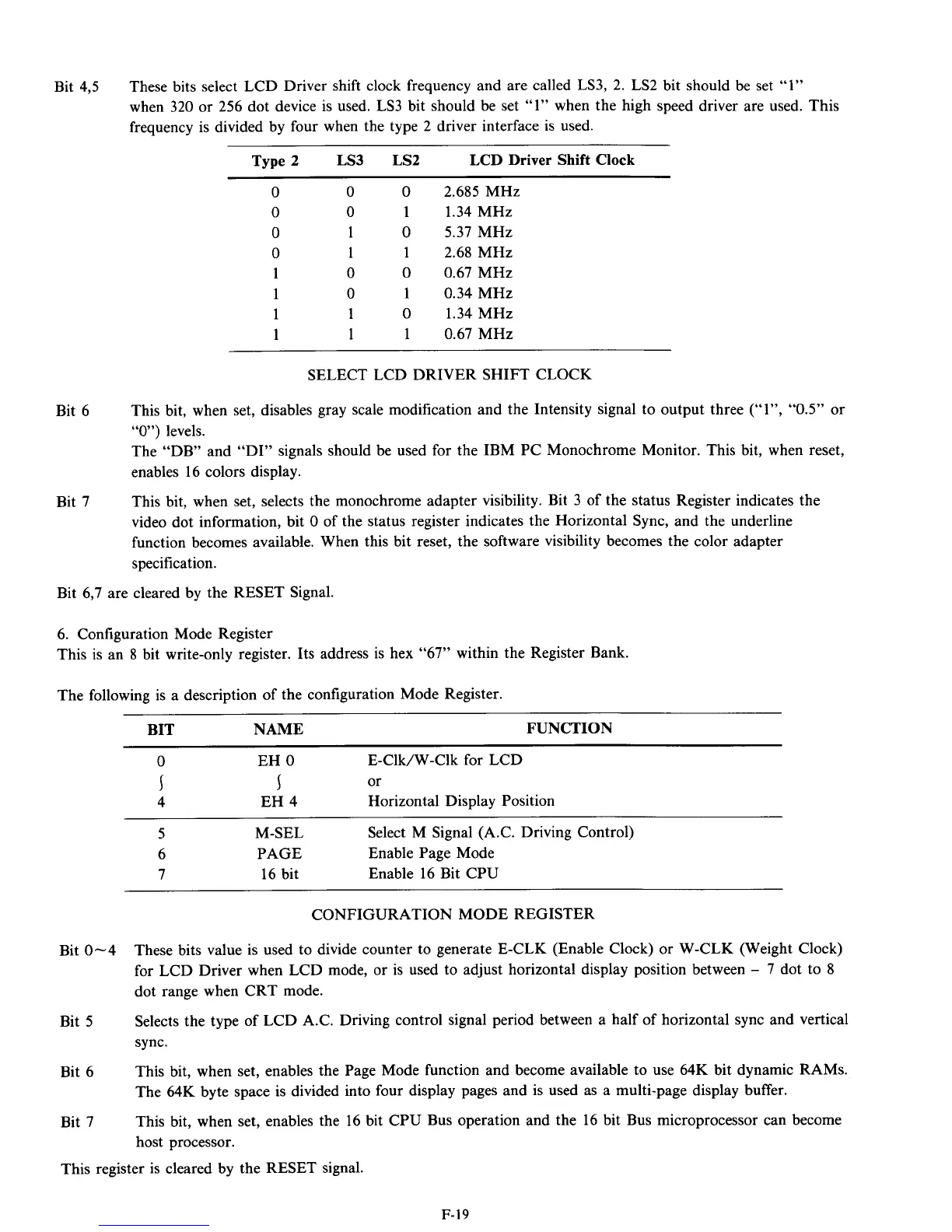 Bit 4,5 These bits select LCD Driver shift clock frequency and are called LS3, 2. LS2 bit should be set "1" when 320 or 256 dot device is used. LS3 bit should be set "1" when the high speed driver are used. This frequency is divided by four when the type 2 driver interface is used.

| Type 2 | LS3 | LS2 | LCD Driver Shift Clock |
|---|---|---|---|
| 0 | 0 | 0 | 2.685 MHz |
| 0 | 0 | 1 | 1.34 MHz |
| 0 | 1 | 0 | 5.37 MHz |
| 0 | 1 | 1 | 2.68 MHz |
| 1 | 0 | 0 | 0.67 MHz |
| 1 | 0 | 1 | 0.34 MHz |
| 1 | 1 | 0 | 1.34 MHz |
| 1 | 1 | 1 | 0.67 MHz |

SELECT LCD DRIVER SHIFT CLOCK

Bit 6 This bit, when set, disables gray scale modification and the Intensity signal to output three ("1", "0.5" or "0") levels.
The "DB" and "DI" signals should be used for the IBM PC Monochrome Monitor. This bit, when reset, enables 16 colors display.

Bit 7 This bit, when set, selects the monochrome adapter visibility. Bit 3 of the status Register indicates the video dot information, bit 0 of the status register indicates the Horizontal Sync, and the underline function becomes available. When this bit reset, the software visibility becomes the color adapter specification.

Bit 6,7 are cleared by the RESET Signal.

6. Configuration Mode Register
This is an 8 bit write-only register. Its address is hex "67" within the Register Bank.

The following is a description of the configuration Mode Register.

| BIT | NAME | FUNCTION |
|---|---|---|
| 0 | EH 0 | E-Clk/W-Clk for LCD |
| ∫ | ∫ | or |
| 4 | EH 4 | Horizontal Display Position |
| 5 | M-SEL | Select M Signal (A.C. Driving Control) |
| 6 | PAGE | Enable Page Mode |
| 7 | 16 bit | Enable 16 Bit CPU |

CONFIGURATION MODE REGISTER

Bit 0~4 These bits value is used to divide counter to generate E-CLK (Enable Clock) or W-CLK (Weight Clock) for LCD Driver when LCD mode, or is used to adjust horizontal display position between – 7 dot to 8 dot range when CRT mode.

Bit 5 Selects the type of LCD A.C. Driving control signal period between a half of horizontal sync and vertical sync.

Bit 6 This bit, when set, enables the Page Mode function and become available to use 64K bit dynamic RAMs. The 64K byte space is divided into four display pages and is used as a multi-page display buffer.

Bit 7 This bit, when set, enables the 16 bit CPU Bus operation and the 16 bit Bus microprocessor can become host processor.

This register is cleared by the RESET signal.

F-19